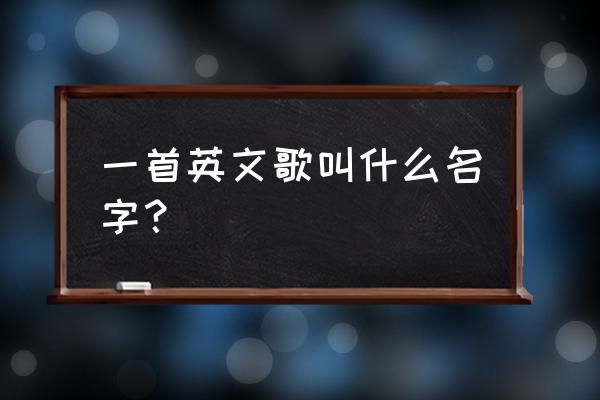 一首英文歌叫什么名字？